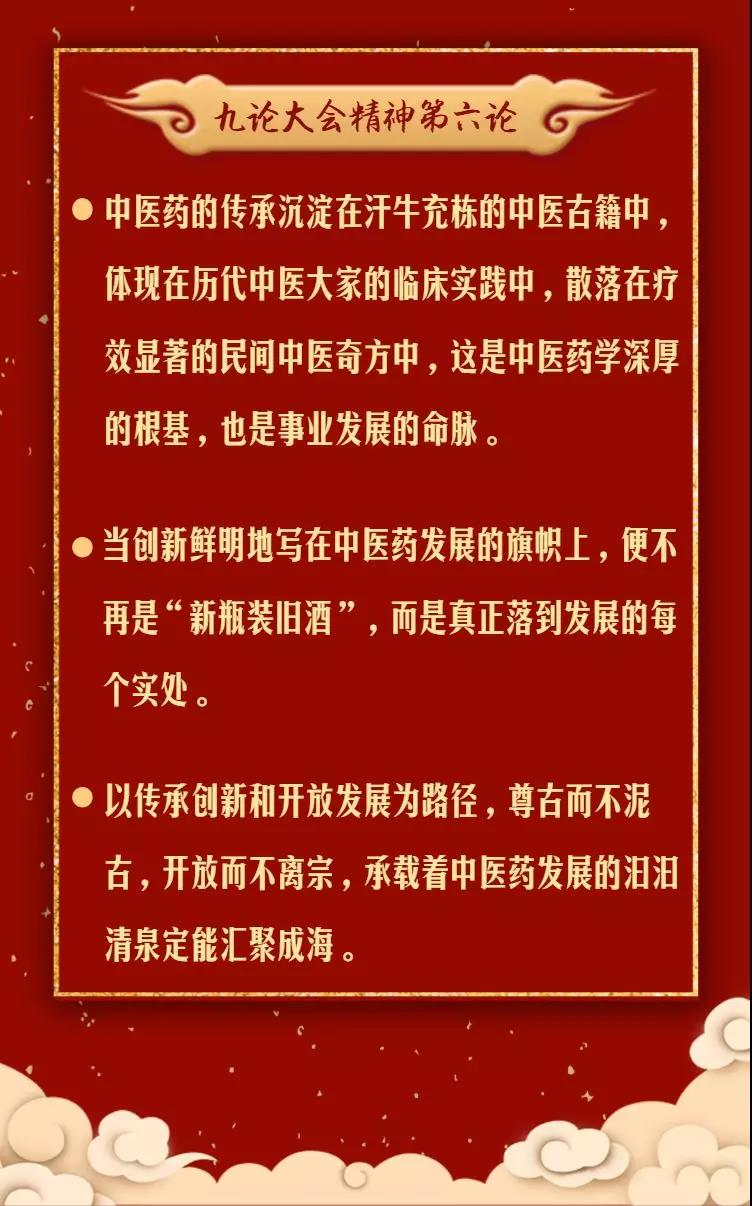 九论大会精神第六论

• 中医药的传承沉淀在汗牛充栋的中医古籍中，体现在历代中医大家的临床实践中，散落在疗效显著的民间中医奇方中，这是中医药学深厚的根基，也是事业发展的命脉。

• 当创新鲜明地写在中医药发展的旗帜上，便不再是“新瓶装旧酒”，而是真正落到发展的每个实处。

• 以传承创新和开放发展为路径，尊古而不泥古，开放而不离宗，承载着中医药发展的汩汩清泉定能汇聚成海。